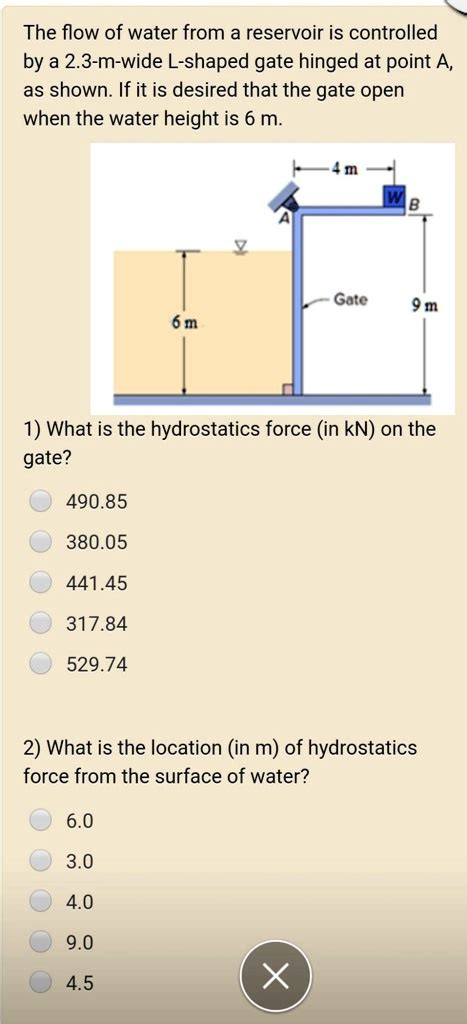 The flow of water from a reservoir is controlled by a 2.3-m-wide L-shaped gate hinged at point A, as shown. If it is desired that the gate open when the water height is 6 m.

4 m
W
B
A
Gate
9 m
6 m

1) What is the hydrostatics force (in kN) on the gate?

490.85
380.05
441.45
317.84
529.74

2) What is the location (in m) of hydrostatics force from the surface of water?

6.0
3.0
4.0
9.0
4.5